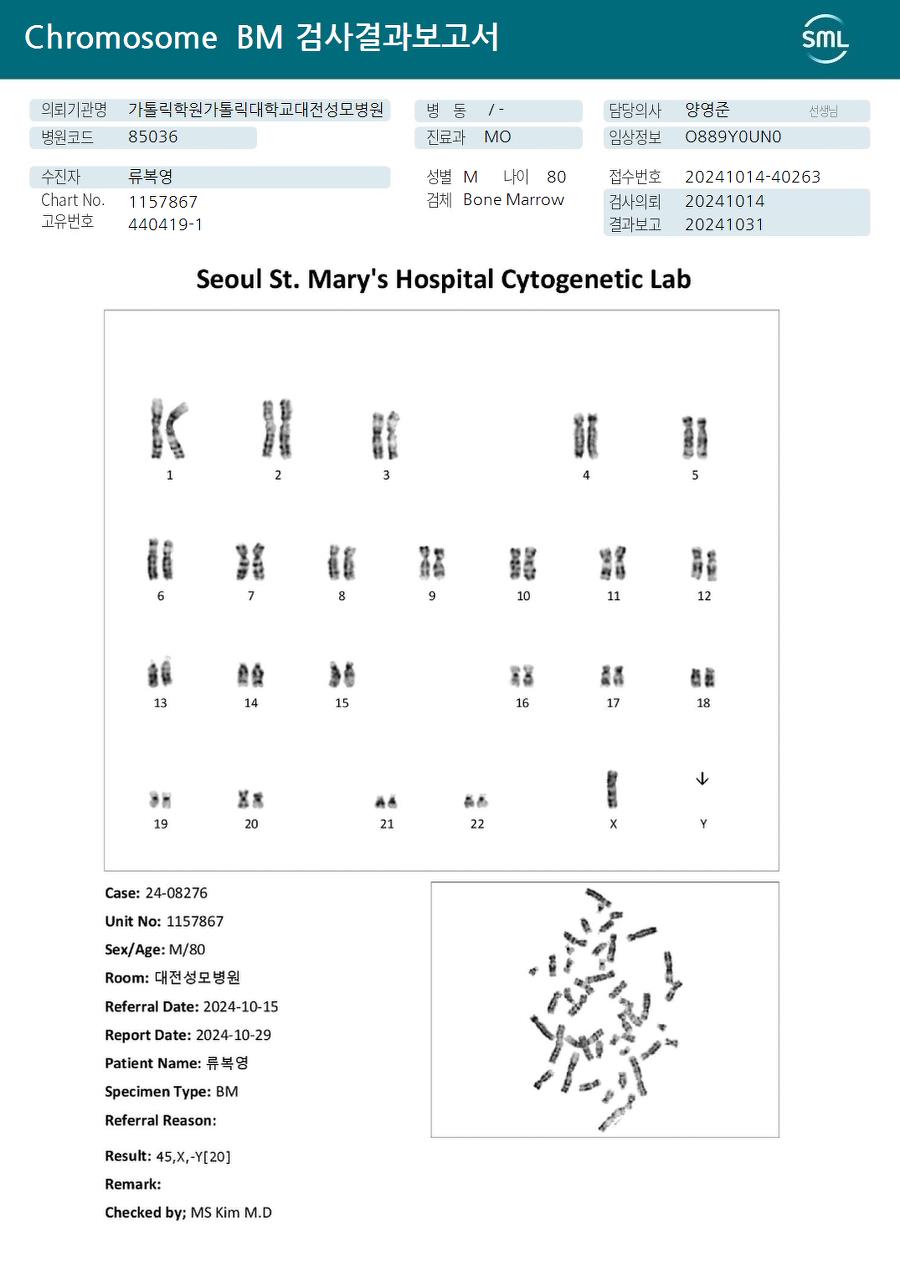 Chromosome BM 검사결과보고서

SML

의뢰기관명 가톨릭학원가톨릭대학교대전성모병원
병원코드 85036

병 동 / -
진료과 MO

담당의사 양영준 선생님
임상정보 O889Y0UN0

수진자 류복영
Chart No. 1157867
고유번호 440419-1

성별 M 나이 80
검체 Bone Marrow

접수번호 20241014-40263
검사의뢰 20241014
결과보고 20241031

Seoul St. Mary's Hospital Cytogenetic Lab

1 2 3 4 5
6 7 8 9 10 11 12
13 14 15 16 17 18
19 20 21 22 X Y

Case: 24-08276
Unit No: 1157867
Sex/Age: M/80
Room: 대전성모병원
Referral Date: 2024-10-15
Report Date: 2024-10-29
Patient Name: 류복영
Specimen Type: BM
Referral Reason:

Result: 45,X,-Y[20]
Remark:
Checked by; MS Kim M.D